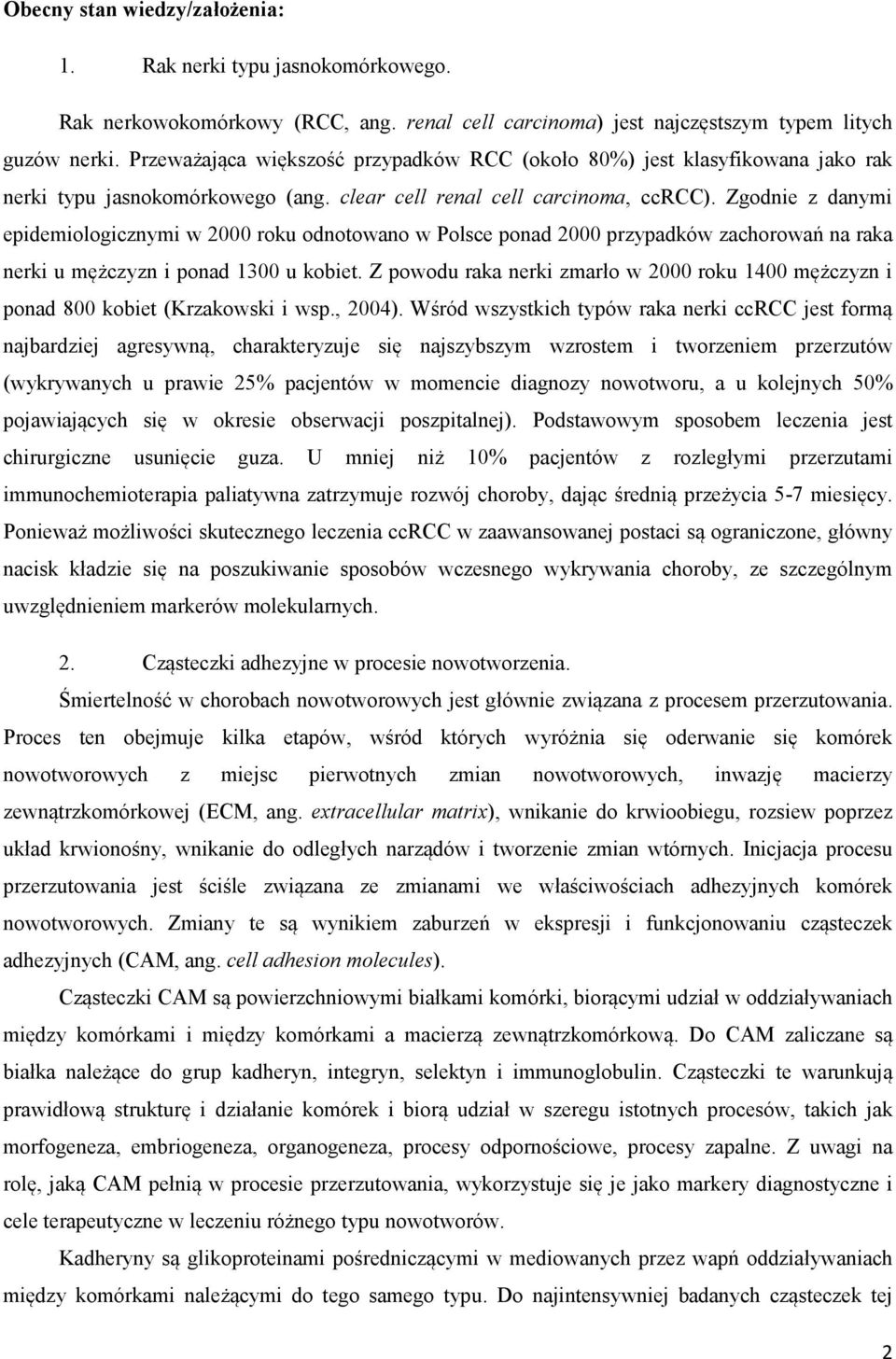 Obecny stan wiedzy/założenia:

1. Rak nerki typu jasnokomórkowego.

Rak nerkowokomórkowy (RCC, ang. renal cell carcinoma) jest najczęstszym typem litych guzów nerki. Przeważająca większość przypadków RCC (około 80%) jest klasyfikowana jako rak nerki typu jasnokomórkowego (ang. clear cell renal cell carcinoma, ccRCC). Zgodnie z danymi epidemiologicznymi w 2000 roku odnotowano w Polsce ponad 2000 przypadków zachorowań na raka nerki u mężczyzn i ponad 1300 u kobiet. Z powodu raka nerki zmarło w 2000 roku 1400 mężczyzn i ponad 800 kobiet (Krzakowski i wsp., 2004). Wśród wszystkich typów raka nerki ccRCC jest formą najbardziej agresywną, charakteryzuje się najszybszym wzrostem i tworzeniem przerzutów (wykrywanych u prawie 25% pacjentów w momencie diagnozy nowotworu, a u kolejnych 50% pojawiających się w okresie obserwacji poszpitalnej). Podstawowym sposobem leczenia jest chirurgiczne usunięcie guza. U mniej niż 10% pacjentów z rozległymi przerzutami immunochemioterapia paliatywna zatrzymuje rozwój choroby, dając średnią przeżycia 5-7 miesięcy. Ponieważ możliwości skutecznego leczenia ccRCC w zaawansowanej postaci są ograniczone, główny nacisk kładzie się na poszukiwanie sposobów wczesnego wykrywania choroby, ze szczególnym uwzględnieniem markerów molekularnych.

2. Cząsteczki adhezyjne w procesie nowotworzenia.

Śmiertelność w chorobach nowotworowych jest głównie związana z procesem przerzutowania. Proces ten obejmuje kilka etapów, wśród których wyróżnia się oderwanie się komórek nowotworowych z miejsc pierwotnych zmian nowotworowych, inwazję macierzy zewnątrzkomórkowej (ECM, ang. extracellular matrix), wnikanie do krwioobiegu, rozsiew poprzez układ krwionośny, wnikanie do odległych narządów i tworzenie zmian wtórnych. Inicjacja procesu przerzutowania jest ściśle związana ze zmianami we właściwościach adhezyjnych komórek nowotworowych. Zmiany te są wynikiem zaburzeń w ekspresji i funkcjonowaniu cząsteczek adhezyjnych (CAM, ang. cell adhesion molecules).

Cząsteczki CAM są powierzchniowymi białkami komórki, biorącymi udział w oddziaływaniach między komórkami i między komórkami a macierzą zewnątrzkomórkową. Do CAM zaliczane są białka należące do grup kadheryn, integryn, selektyn i immunoglobulin. Cząsteczki te warunkują prawidłową strukturę i działanie komórek i biorą udział w szeregu istotnych procesów, takich jak morfogeneza, embriogeneza, organogeneza, procesy odpornościowe, procesy zapalne. Z uwagi na rolę, jaką CAM pełnią w procesie przerzutowania, wykorzystuje się je jako markery diagnostyczne i cele terapeutyczne w leczeniu różnego typu nowotworów.

Kadheryny są glikoproteinami pośredniczącymi w mediowanych przez wapń oddziaływaniach między komórkami należącymi do tego samego typu. Do najintensywniej badanych cząsteczek tej

2